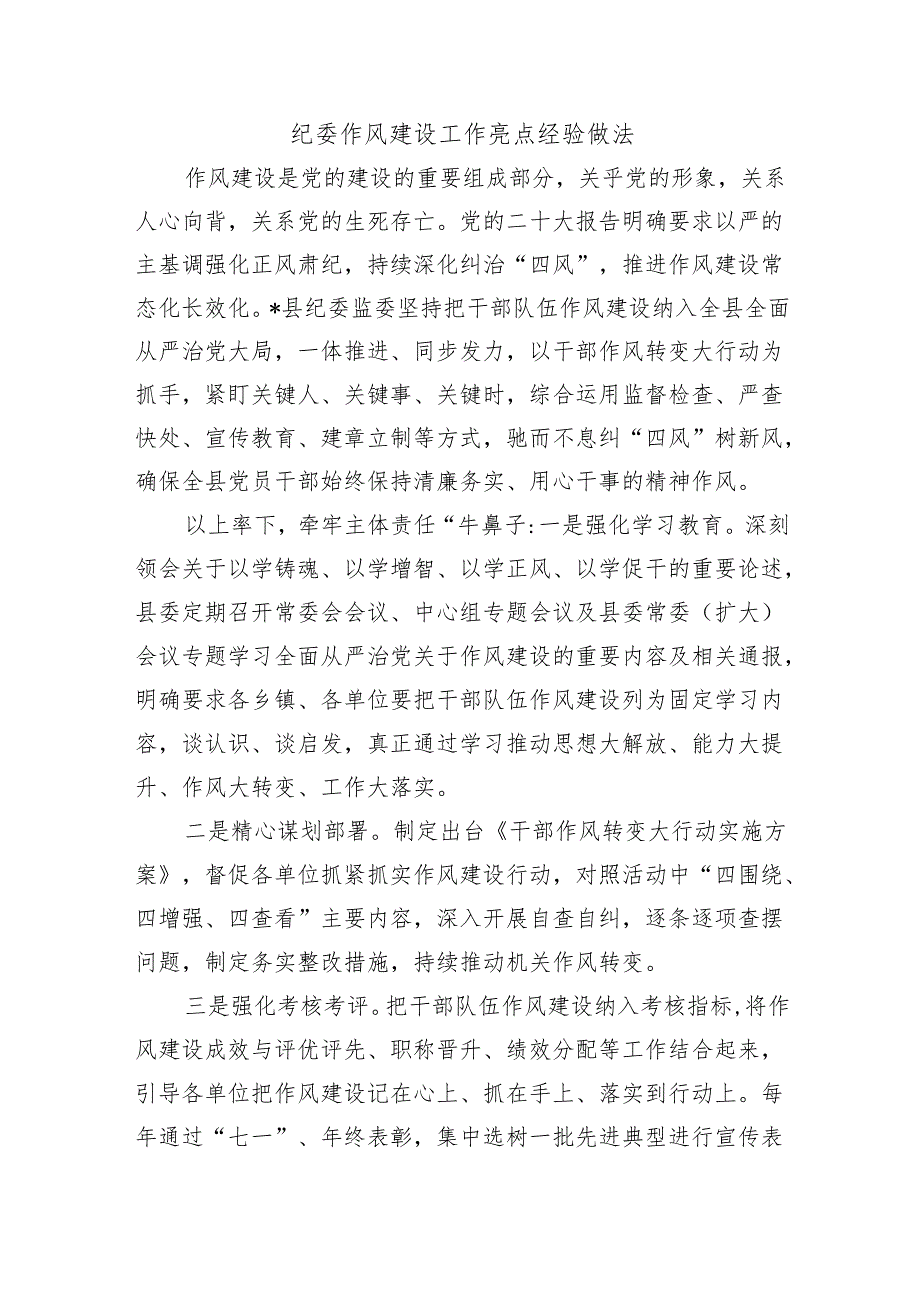 纪委作风建设工作亮点经验做法

作风建设是党的建设的重要组成部分，关乎党的形象，关系人心向背，关系党的生死存亡。党的二十大报告明确要求以严的主基调强化正风肃纪，持续深化纠治“四风”，推进作风建设常态化长效化。*县纪委监委坚持把干部队伍作风建设纳入全县全面从严治党大局，一体推进、同步发力，以干部作风转变大行动为抓手，紧盯关键人、关键事、关键时，综合运用监督检查、严查快处、宣传教育、建章立制等方式，驰而不息纠“四风”树新风，确保全县党员干部始终保持清廉务实、用心干事的精神作风。

以上率下，牵牢主体责任“牛鼻子:一是强化学习教育。深刻领会关于以学铸魂、以学增智、以学正风、以学促干的重要论述，县委定期召开常委会会议、中心组专题会议及县委常委（扩大）会议专题学习全面从严治党关于作风建设的重要内容及相关通报，明确要求各乡镇、各单位要把干部队伍作风建设列为固定学习内容，谈认识、谈启发，真正通过学习推动思想大解放、能力大提升、作风大转变、工作大落实。

二是精心谋划部署。制定出台《干部作风转变大行动实施方案》，督促各单位抓紧抓实作风建设行动，对照活动中“四围绕、四增强、四查看”主要内容，深入开展自查自纠，逐条逐项查摆问题，制定务实整改措施，持续推动机关作风转变。

三是强化考核考评。把干部队伍作风建设纳入考核指标,将作风建设成效与评优评先、职称晋升、绩效分配等工作结合起来，引导各单位把作风建设记在心上、抓在手上、落实到行动上。每年通过“七一”、年终表彰，集中选树一批先进典型进行宣传表